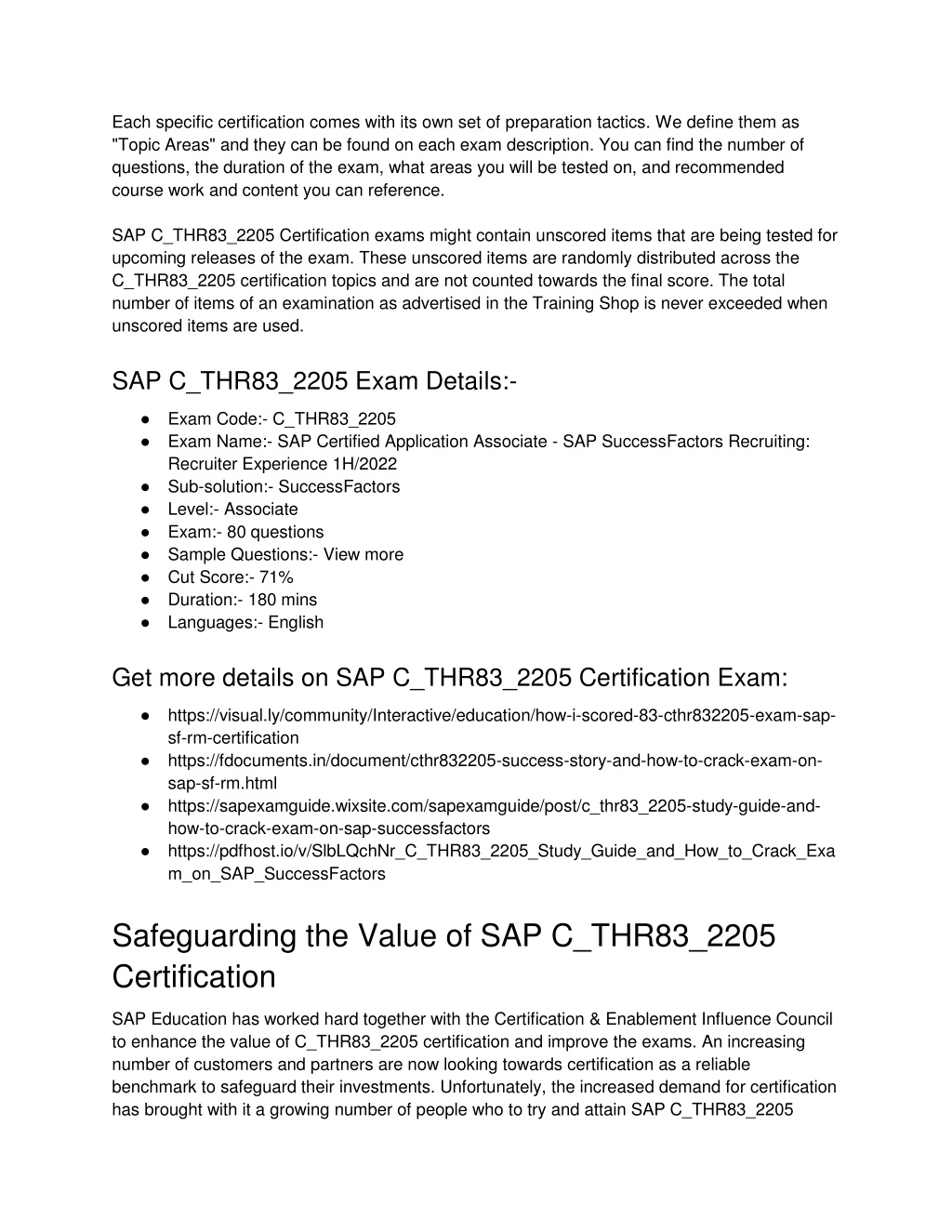 Each specific certification comes with its own set of preparation tactics. We define them as "Topic Areas" and they can be found on each exam description. You can find the number of questions, the duration of the exam, what areas you will be tested on, and recommended course work and content you can reference.

SAP C_THR83_2205 Certification exams might contain unscored items that are being tested for upcoming releases of the exam. These unscored items are randomly distributed across the C_THR83_2205 certification topics and are not counted towards the final score. The total number of items of an examination as advertised in the Training Shop is never exceeded when unscored items are used.

SAP C_THR83_2205 Exam Details:-

● Exam Code:- C_THR83_2205
● Exam Name:- SAP Certified Application Associate - SAP SuccessFactors Recruiting: Recruiter Experience 1H/2022
● Sub-solution:- SuccessFactors
● Level:- Associate
● Exam:- 80 questions
● Sample Questions:- View more
● Cut Score:- 71%
● Duration:- 180 mins
● Languages:- English

Get more details on SAP C_THR83_2205 Certification Exam:

● https://visual.ly/community/Interactive/education/how-i-scored-83-cthr832205-exam-sap-sf-rm-certification
● https://fdocuments.in/document/cthr832205-success-story-and-how-to-crack-exam-on-sap-sf-rm.html
● https://sapexamguide.wixsite.com/sapexamguide/post/c_thr83_2205-study-guide-and-how-to-crack-exam-on-sap-successfactors
● https://pdfhost.io/v/SlbLQchNr_C_THR83_2205_Study_Guide_and_How_to_Crack_Exam_on_SAP_SuccessFactors

Safeguarding the Value of SAP C_THR83_2205 Certification

SAP Education has worked hard together with the Certification & Enablement Influence Council to enhance the value of C_THR83_2205 certification and improve the exams. An increasing number of customers and partners are now looking towards certification as a reliable benchmark to safeguard their investments. Unfortunately, the increased demand for certification has brought with it a growing number of people who to try and attain SAP C_THR83_2205